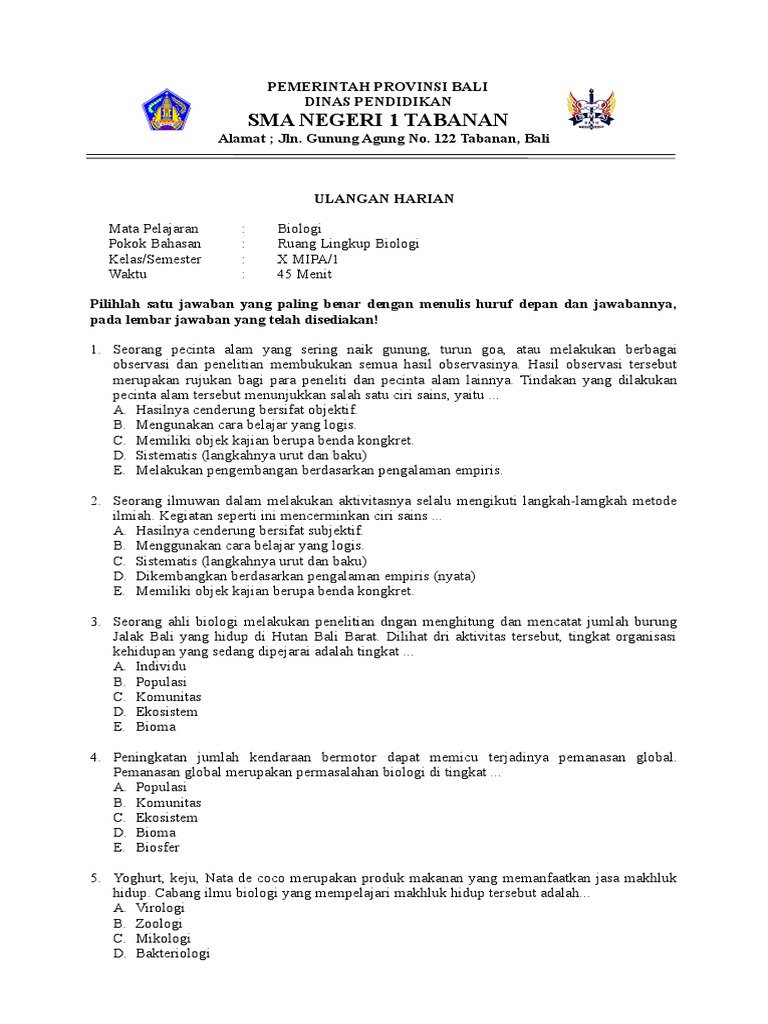 PEMERINTAH PROVINSI BALI
DINAS PENDIDIKAN
SMA NEGERI 1 TABANAN
Alamat ; Jln. Gunung Agung No. 122 Tabanan, Bali

ULANGAN HARIAN

Mata Pelajaran : Biologi
Pokok Bahasan : Ruang Lingkup Biologi
Kelas/Semester : X MIPA/1
Waktu : 45 Menit

Pilihlah satu jawaban yang paling benar dengan menulis huruf depan dan jawabannya, pada lembar jawaban yang telah disediakan!

1. Seorang pecinta alam yang sering naik gunung, turun goa, atau melakukan berbagai observasi dan penelitian membukukan semua hasil observasinya. Hasil observasi tersebut merupakan rujukan bagi para peneliti dan pecinta alam lainnya. Tindakan yang dilakukan pecinta alam tersebut menunjukkan salah satu ciri sains, yaitu ...
A. Hasilnya cenderung bersifat objektif.
B. Mengunakan cara belajar yang logis.
C. Memiliki objek kajian berupa benda kongkret.
D. Sistematis (langkahnya urut dan baku)
E. Melakukan pengembangan berdasarkan pengalaman empiris.

2. Seorang ilmuwan dalam melakukan aktivitasnya selalu mengikuti langkah-lamgkah metode ilmiah. Kegiatan seperti ini mencerminkan ciri sains ...
A. Hasilnya cenderung bersifat subjektif.
B. Menggunakan cara belajar yang logis.
C. Sistematis (langkahnya urut dan baku)
D. Dikembangkan berdasarkan pengalaman empiris (nyata)
E. Memiliki objek kajian berupa benda kongkret.

3. Seorang ahli biologi melakukan penelitian dngan menghitung dan mencatat jumlah burung Jalak Bali yang hidup di Hutan Bali Barat. Dilihat dri aktivitas tersebut, tingkat organisasi kehidupan yang sedang dipejarai adalah tingkat ...
A. Individu
B. Populasi
C. Komunitas
D. Ekosistem
E. Bioma

4. Peningkatan jumlah kendaraan bermotor dapat memicu terjadinya pemanasan global. Pemanasan global merupakan permasalahan biologi di tingkat ...
A. Populasi
B. Komunitas
C. Ekosistem
D. Bioma
E. Biosfer

5. Yoghurt, keju, Nata de coco merupakan produk makanan yang memanfaatkan jasa makhluk hidup. Cabang ilmu biologi yang mempelajari makhluk hidup tersebut adalah...
A. Virologi
B. Zoologi
C. Mikologi
D. Bakteriologi